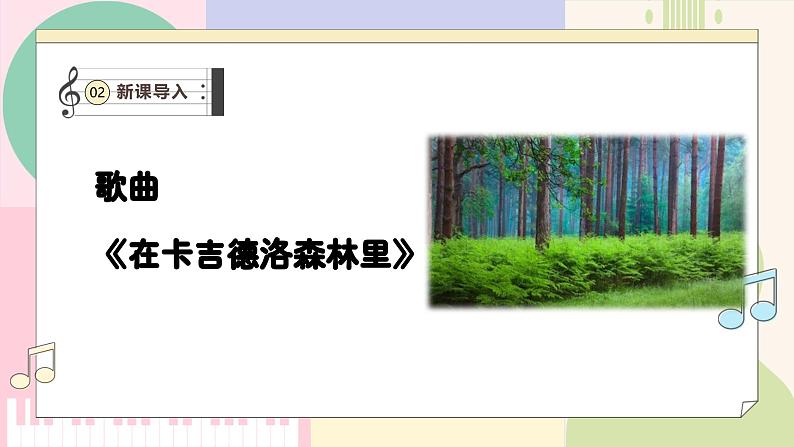 02 新课导入

歌曲

《在卡吉德洛森林里》